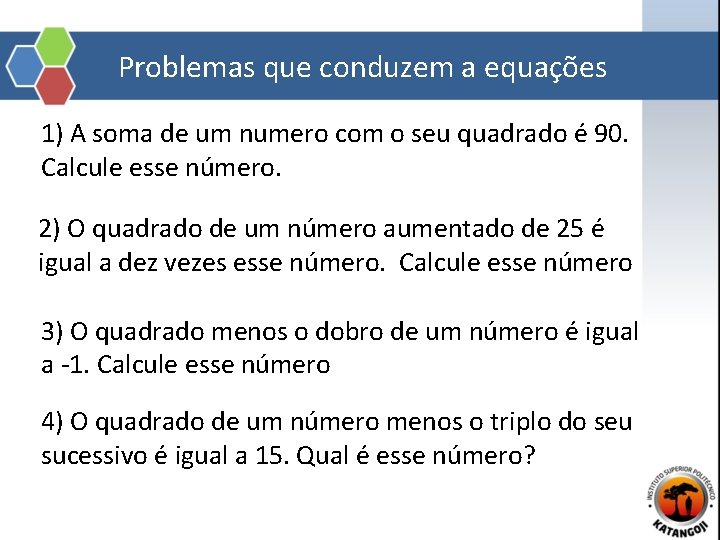 Problemas que conduzem a equações

1) A soma de um numero com o seu quadrado é 90. Calcule esse número.

2) O quadrado de um número aumentado de 25 é igual a dez vezes esse número. Calcule esse número

3) O quadrado menos o dobro de um número é igual a -1. Calcule esse número

4) O quadrado de um número menos o triplo do seu sucessivo é igual a 15. Qual é esse número?

INSTITUTO SUPERIOR POLITÉCNICO
KATANGOJI